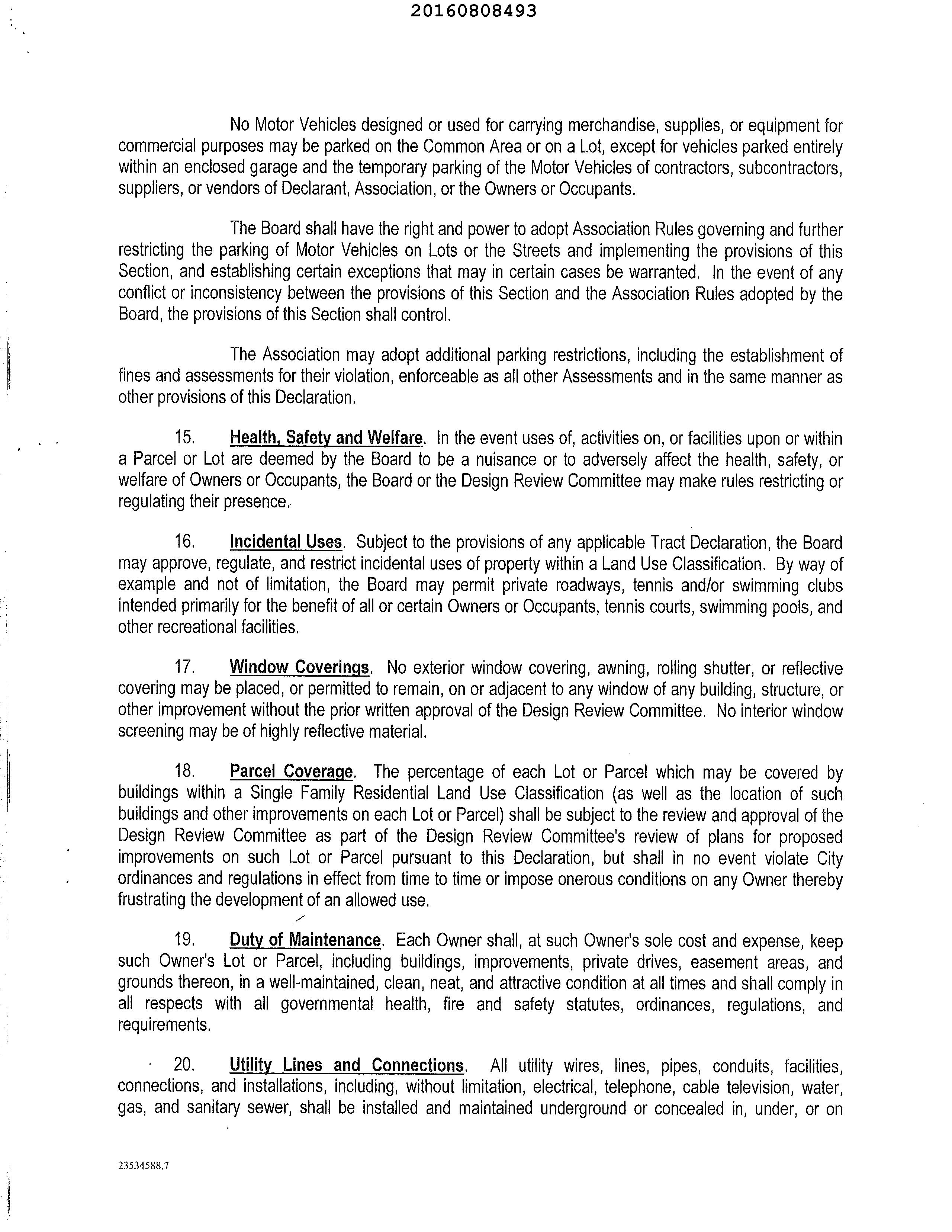 20160808493

No Motor Vehicles designed or used for carrying merchandise, supplies, or equipment for commercial purposes may be parked on the Common Area or on a Lot, except for vehicles parked entirely within an enclosed garage and the temporary parking of the Motor Vehicles of contractors, subcontractors, suppliers, or vendors of Declarant, Association, or the Owners or Occupants.

The Board shall have the right and power to adopt Association Rules governing and further restricting the parking of Motor Vehicles on Lots or the Streets and implementing the provisions of this Section, and establishing certain exceptions that may in certain cases be warranted. In the event of any conflict or inconsistency between the provisions of this Section and the Association Rules adopted by the Board, the provisions of this Section shall control.

The Association may adopt additional parking restrictions, including the establishment of fines and assessments for their violation, enforceable as all other Assessments and in the same manner as other provisions of this Declaration.

15. Health, Safety and Welfare. In the event uses of, activities on, or facilities upon or within a Parcel or Lot are deemed by the Board to be a nuisance or to adversely affect the health, safety, or welfare of Owners or Occupants, the Board or the Design Review Committee may make rules restricting or regulating their presence.

16. Incidental Uses. Subject to the provisions of any applicable Tract Declaration, the Board may approve, regulate, and restrict incidental uses of property within a Land Use Classification. By way of example and not of limitation, the Board may permit private roadways, tennis and/or swimming clubs intended primarily for the benefit of all or certain Owners or Occupants, tennis courts, swimming pools, and other recreational facilities.

17. Window Coverings. No exterior window covering, awning, rolling shutter, or reflective covering may be placed, or permitted to remain, on or adjacent to any window of any building, structure, or other improvement without the prior written approval of the Design Review Committee. No interior window screening may be of highly reflective material.

18. Parcel Coverage. The percentage of each Lot or Parcel which may be covered by buildings within a Single Family Residential Land Use Classification (as well as the location of such buildings and other improvements on each Lot or Parcel) shall be subject to the review and approval of the Design Review Committee as part of the Design Review Committee's review of plans for proposed improvements on such Lot or Parcel pursuant to this Declaration, but shall in no event violate City ordinances and regulations in effect from time to time or impose onerous conditions on any Owner thereby frustrating the development of an allowed use.

19. Duty of Maintenance. Each Owner shall, at such Owner's sole cost and expense, keep such Owner's Lot or Parcel, including buildings, improvements, private drives, easement areas, and grounds thereon, in a well-maintained, clean, neat, and attractive condition at all times and shall comply in all respects with all governmental health, fire and safety statutes, ordinances, regulations, and requirements.

20. Utility Lines and Connections. All utility wires, lines, pipes, conduits, facilities, connections, and installations, including, without limitation, electrical, telephone, cable television, water, gas, and sanitary sewer, shall be installed and maintained underground or concealed in, under, or on

23534588.7